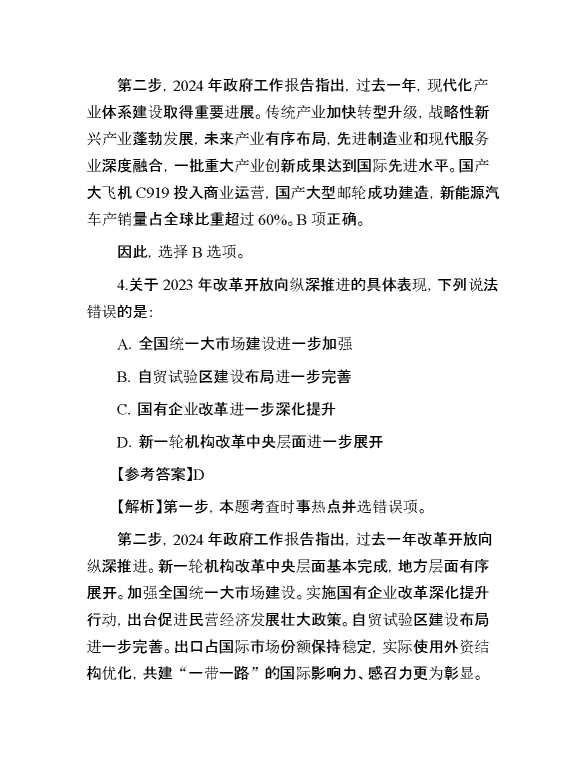 第二步，2024 年政府工作报告指出，过去一年，现代化产业体系建设取得重要进展。传统产业加快转型升级，战略性新兴产业蓬勃发展，未来产业有序布局，先进制造业和现代服务业深度融合，一批重大产业创新成果达到国际先进水平。国产大飞机 C919 投入商业运营，国产大型邮轮成功建造，新能源汽车产销量占全球比重超过 60%。B 项正确。

因此，选择 B 选项。

4.关于 2023 年改革开放向纵深推进的具体表现，下列说法错误的是：

A. 全国统一大市场建设进一步加强

B. 自贸试验区建设布局进一步完善

C. 国有企业改革进一步深化提升

D. 新一轮机构改革中央层面进一步展开

【参考答案】D

【解析】第一步，本题考查时事热点并选错误项。

第二步，2024 年政府工作报告指出，过去一年改革开放向纵深推进。新一轮机构改革中央层面基本完成，地方层面有序展开。加强全国统一大市场建设。实施国有企业改革深化提升行动，出台促进民营经济发展壮大政策。自贸试验区建设布局进一步完善。出口占国际市场份额保持稳定，实际使用外资结构优化，共建“一带一路”的国际影响力、感召力更为彰显。